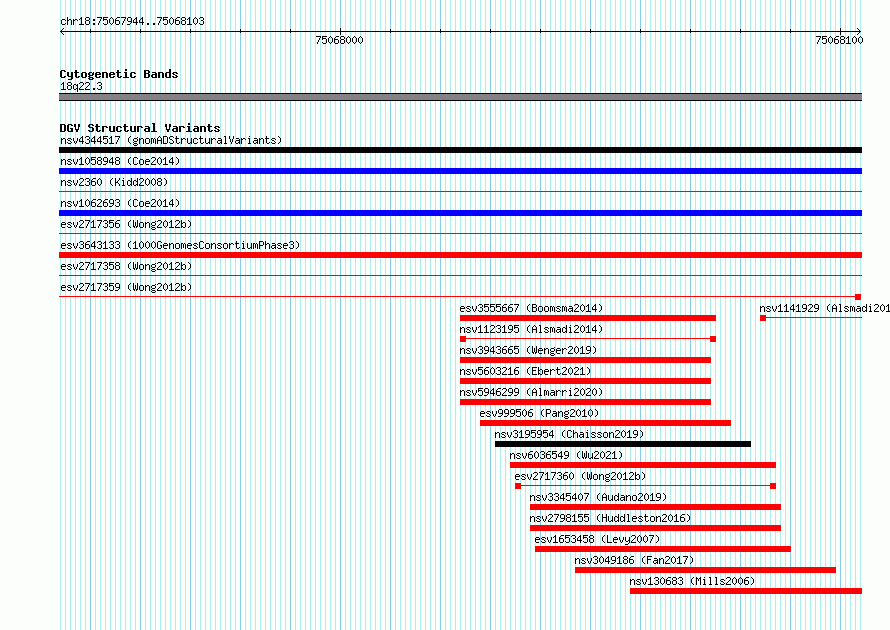 chr18:75067944..75068103

75068000

75068100

Cytogenetic Bands
18q22.3

DGV Structural Variants
nsv4344517 (gnomADStructuralVariants)
nsv1058948 (Coe2014)
nsv2360 (Kidd2008)
nsv1062693 (Coe2014)
esv2717356 (Wong2012b)
esv3643133 (1000GenomesConsortiumPhase3)
esv2717358 (Wong2012b)
esv2717359 (Wong2012b)
esv3555667 (Boomsma2014)
nsv1141929 (Alsmadi201
nsv1123195 (Alsmadi2014)
nsv3943665 (Wenger2019)
nsv5603216 (Ebert2021)
nsv5946299 (Almarri2020)
esv999506 (Pang2010)
nsv3195954 (Chaisson2019)
nsv6036549 (Wu2021)
esv2717360 (Wong2012b)
nsv3345407 (Audano2019)
nsv2798155 (Huddleston2016)
esv1653458 (Levy2007)
nsv3049186 (Fan2017)
nsv130683 (Mills2006)